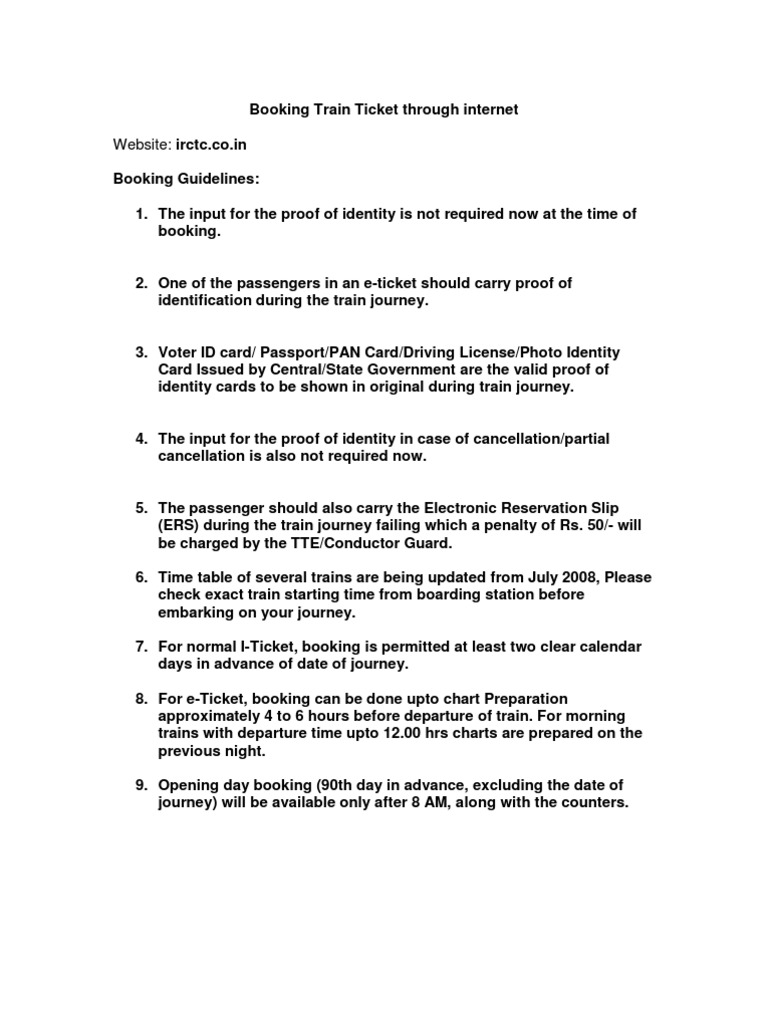 Booking Train Ticket through internet

Website: irctc.co.in

Booking Guidelines:

1. The input for the proof of identity is not required now at the time of booking.

2. One of the passengers in an e-ticket should carry proof of identification during the train journey.

3. Voter ID card/ Passport/PAN Card/Driving License/Photo Identity Card Issued by Central/State Government are the valid proof of identity cards to be shown in original during train journey.

4. The input for the proof of identity in case of cancellation/partial cancellation is also not required now.

5. The passenger should also carry the Electronic Reservation Slip (ERS) during the train journey failing which a penalty of Rs. 50/- will be charged by the TTE/Conductor Guard.

6. Time table of several trains are being updated from July 2008, Please check exact train starting time from boarding station before embarking on your journey.

7. For normal I-Ticket, booking is permitted at least two clear calendar days in advance of date of journey.

8. For e-Ticket, booking can be done upto chart Preparation approximately 4 to 6 hours before departure of train. For morning trains with departure time upto 12.00 hrs charts are prepared on the previous night.

9. Opening day booking (90th day in advance, excluding the date of journey) will be available only after 8 AM, along with the counters.